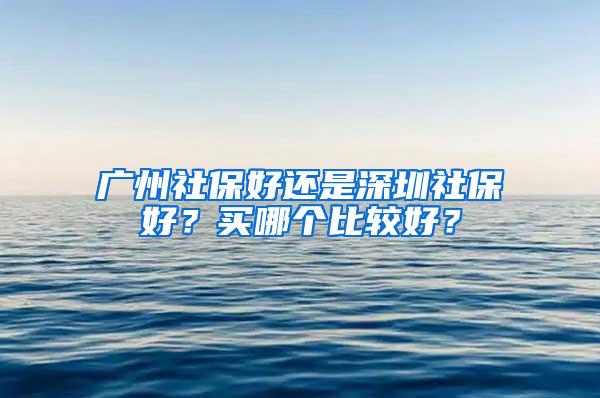 广州社保好还是深圳社保好？买哪个比较好？